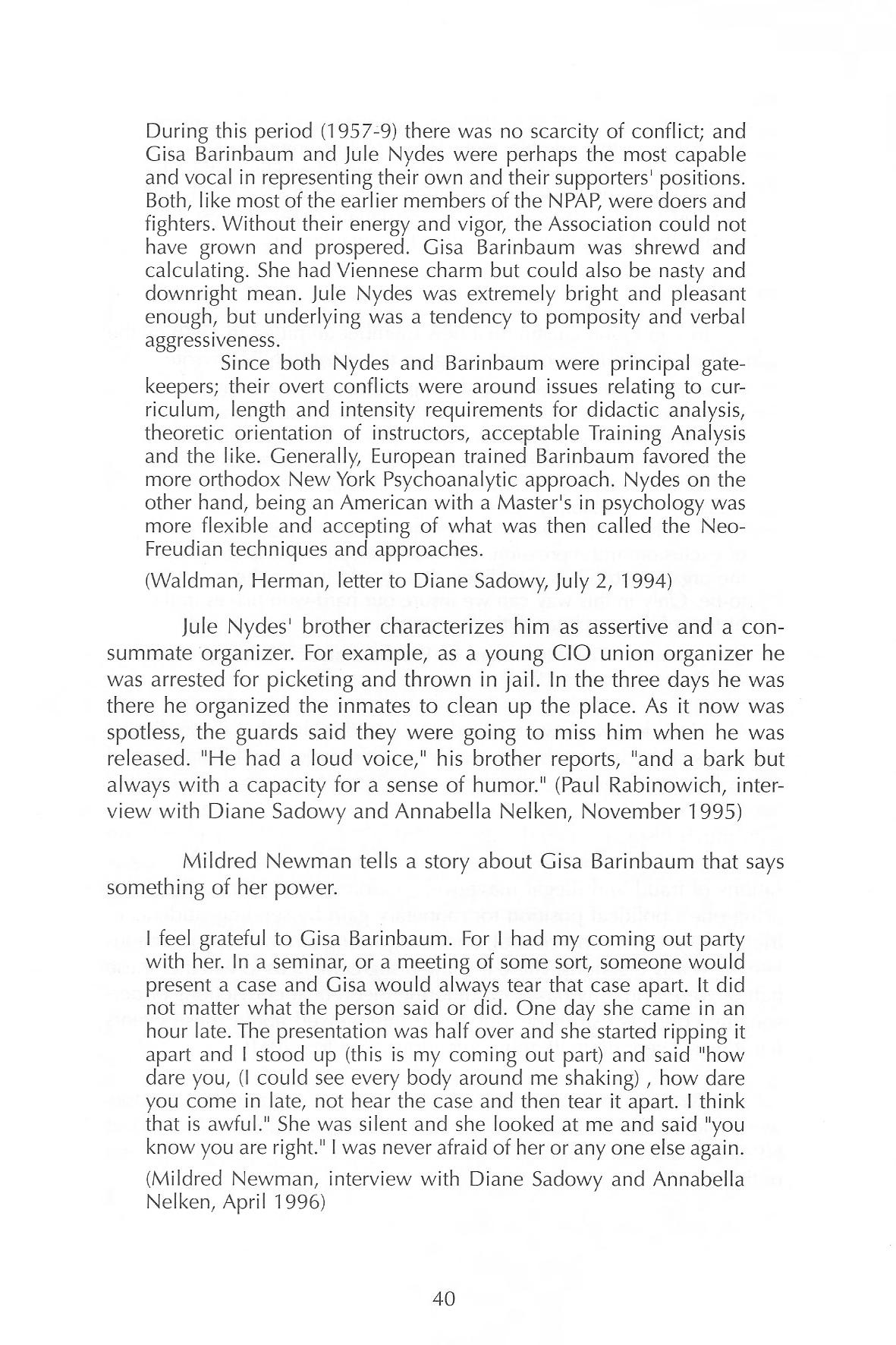 During this period (1957-9) there was no scarcity of conflict; and Gisa Barinbaum and Jule Nydes were perhaps the most capable and vocal in representing their own and their supporters' positions. Both, like most of the earlier members of the NPAP, were doers and fighters. Without their energy and vigor, the Association could not have grown and prospered. Gisa Barinbaum was shrewd and calculating. She had Viennese charm but could also be nasty and downright mean. Jule Nydes was extremely bright and pleasant enough, but underlying was a tendency to pomposity and verbal aggressiveness.

Since both Nydes and Barinbaum were principal gatekeepers; their overt conflicts were around issues relating to curriculum, length and intensity requirements for didactic analysis, theoretic orientation of instructors, acceptable Training Analysis and the like. Generally, European trained Barinbaum favored the more orthodox New York Psychoanalytic approach. Nydes on the other hand, being an American with a Master's in psychology was more flexible and accepting of what was then called the Neo-Freudian techniques and approaches.

(Waldman, Herman, letter to Diane Sadowy, July 2, 1994)

Jule Nydes' brother characterizes him as assertive and a consummate organizer. For example, as a young CIO union organizer he was arrested for picketing and thrown in jail. In the three days he was there he organized the inmates to clean up the place. As it now was spotless, the guards said they were going to miss him when he was released. "He had a loud voice," his brother reports, "and a bark but always with a capacity for a sense of humor." (Paul Rabinowich, interview with Diane Sadowy and Annabella Nelken, November 1995)

Mildred Newman tells a story about Gisa Barinbaum that says something of her power.

I feel grateful to Gisa Barinbaum. For I had my coming out party with her. In a seminar, or a meeting of some sort, someone would present a case and Gisa would always tear that case apart. It did not matter what the person said or did. One day she came in an hour late. The presentation was half over and she started ripping it apart and I stood up (this is my coming out part) and said "how dare you, (I could see every body around me shaking) , how dare you come in late, not hear the case and then tear it apart. I think that is awful." She was silent and she looked at me and said "you know you are right." I was never afraid of her or any one else again.

(Mildred Newman, interview with Diane Sadowy and Annabella Nelken, April 1996)

40